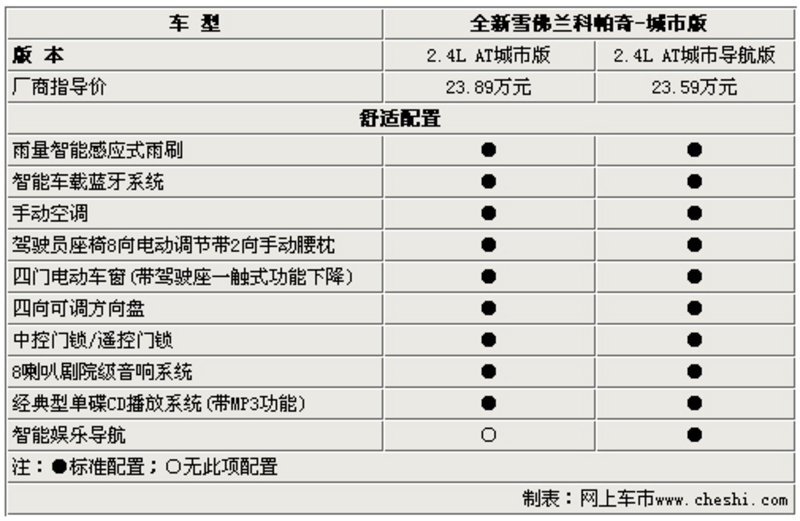 | 车 型 | 全新雪佛兰科帕奇-城市版 | |
|---|---|---|
| 版 本 | 2.4L AT城市版 | 2.4L AT城市导航版 |
| 厂商指导价 | 23.89万元 | 23.59万元 |
| 舒适配置 | | |
| 雨量智能感应式雨刷 | ● | ● |
| 智能车载蓝牙系统 | ● | ● |
| 手动空调 | ● | ● |
| 驾驶员座椅8向电动调节带2向手动腰枕 | ● | ● |
| 四门电动车窗（带驾驶座一触式功能下降） | ● | ● |
| 四向可调方向盘 | ● | ● |
| 中控门锁/遥控门锁 | ● | ● |
| 8喇叭剧院级音响系统 | ● | ● |
| 经典型单碟CD播放系统（带MP3功能） | ● | ● |
| 智能娱乐导航 | ○ | ● |

注：●标准配置；○无此项配置

制表：网上车市www.cheshi.com